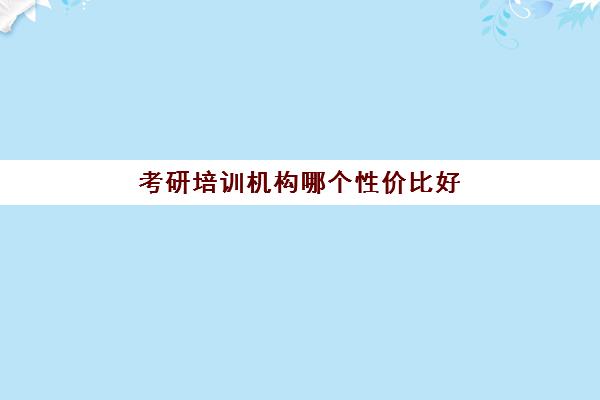 考研培训机构哪个性价比好